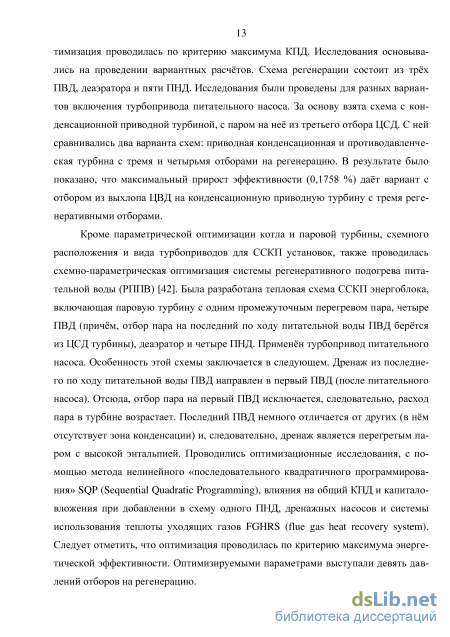 13

тимизация проводилась по критерию максимума КПД. Исследования основывались на проведении вариантных расчётов. Схема регенерации состоит из трёх ПВД, деаэратора и пяти ПНД. Исследования были проведены для разных вариантов включения турбопривода питательного насоса. За основу взята схема с конденсационной приводной турбиной, с паром на неё из третьего отбора ЦСД. С ней сравнивались два варианта схем: приводная конденсационная и противодавленческая турбина с тремя и четырьмя отборами на регенерацию. В результате было показано, что максимальный прирост эффективности (0,1758 %) даёт вариант с отбором из выхлопа ЦВД на конденсационную приводную турбину с тремя регенеративными отборами.

Кроме параметрической оптимизации котла и паровой турбины, схемного расположения и вида турбоприводов для ССКП установок, также проводилась схемно-параметрическая оптимизация системы регенеративного подогрева питательной воды (РППВ) [42]. Была разработана тепловая схема ССКП энергоблока, включающая паровую турбину с одним промежуточным перегревом пара, четыре ПВД (причём, отбор пара на последний по ходу питательной воды ПВД берётся из ЦСД турбины), деаэратор и четыре ПНД. Применён турбопривод питательного насоса. Особенность этой схемы заключается в следующем. Дренаж из последнего по ходу питательной воды ПВД направлен в первый ПВД (после питательного насоса). Отсюда, отбор пара на первый ПВД исключается, следовательно, расход пара в турбине возрастает. Последний ПВД немного отличается от других (в нём отсутствует зона конденсации) и, следовательно, дренаж является перегретым паром с высокой энтальпией. Проводились оптимизационные исследования, с помощью метода нелинейного «последовательного квадратичного программирования» SQP (Sequential Quadratic Programming), влияния на общий КПД и капиталовложения при добавлении в схему одного ПНД, дренажных насосов и системы использования теплоты уходящих газов FGHRS (flue gas heat recovery system). Следует отметить, что оптимизация проводилась по критерию максимума энергетической эффективности. Оптимизируемыми параметрами выступали девять давлений отборов на регенерацию.

dsLib.net
библиотека диссертаций